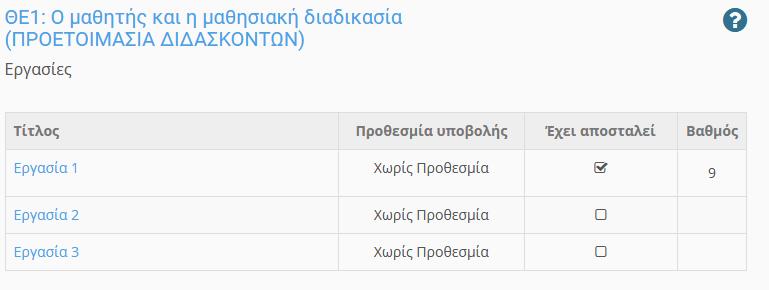 ΘΕ1: Ο μαθητής και η μαθησιακή διαδικασία (ΠΡΟΕΤΟΙΜΑΣΙΑ ΔΙΔΑΣΚΟΝΤΩΝ)

?

Εργασίες

| Τίτλος | Προθεσμία υποβολής | Έχει αποσταλεί | Βαθμός |
|---|---|---|---|
| Εργασία 1 | Χωρίς Προθεσμία | ☑ | 9 |
| Εργασία 2 | Χωρίς Προθεσμία | ☐ | |
| Εργασία 3 | Χωρίς Προθεσμία | ☐ | |